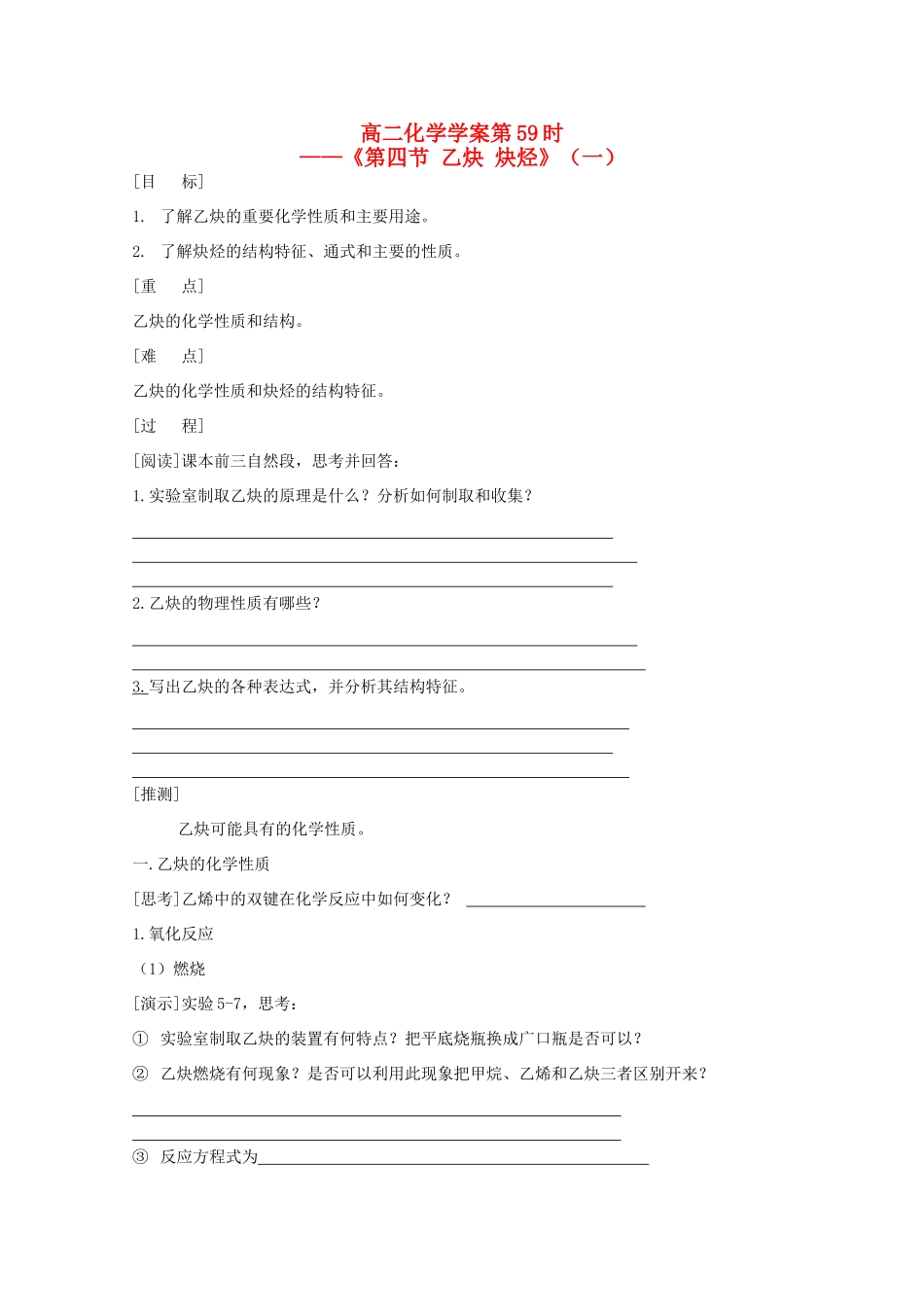 高二化学学案第59时
——《第四节 乙炔 炔烃》（一）

［目 标］

1. 了解乙炔的重要化学性质和主要用途。

2. 了解炔烃的结构特征、通式和主要的性质。

［重 点］

乙炔的化学性质和结构。

［难 点］

乙炔的化学性质和炔烃的结构特征。

［过 程］

［阅读］课本前三自然段，思考并回答：

1.实验室制取乙炔的原理是什么？分析如何制取和收集？

____
____
____

2.乙炔的物理性质有哪些？

____
____

3.写出乙炔的各种表达式，并分析其结构特征。

____
____
____

［推测］

乙炔可能具有的化学性质。

一.乙炔的化学性质

［思考］乙烯中的双键在化学反应中如何变化？ ____

1.氧化反应

（1）燃烧

［演示］实验5-7，思考：

① 实验室制取乙炔的装置有何特点？把平底烧瓶换成广口瓶是否可以？

② 乙炔燃烧有何现象？是否可以利用此现象把甲烷、乙烯和乙炔三者区别开来？

____
____

③ 反应方程式为____